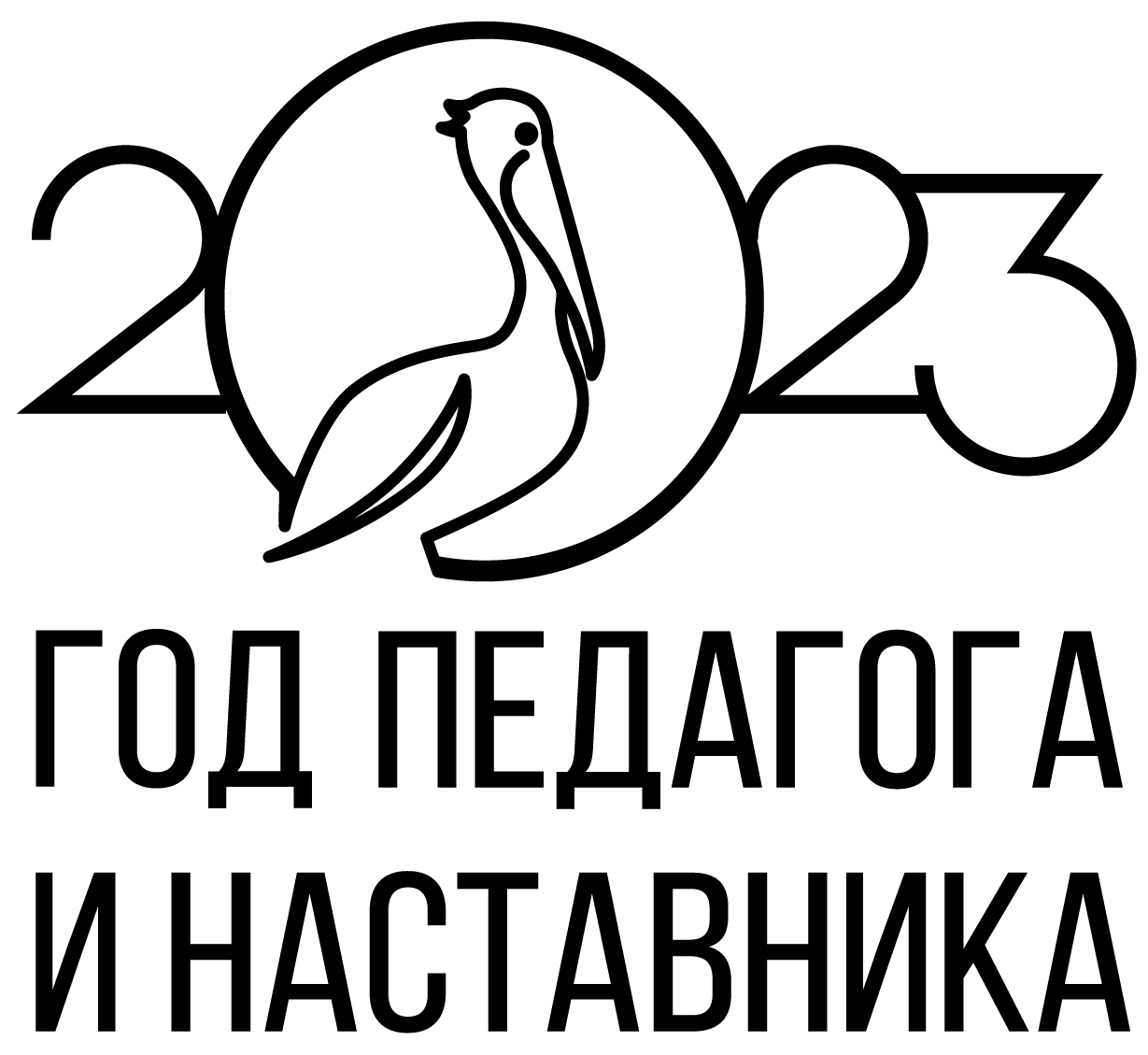 2023

ГОД ПЕДАГОГА
И НАСТАВНИКА